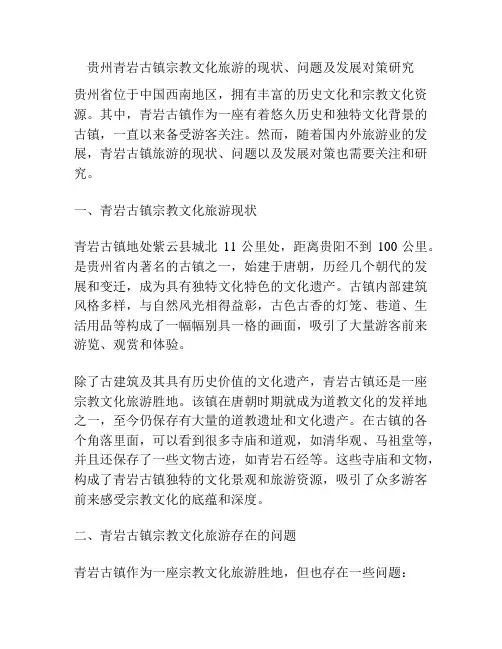 贵州青岩古镇宗教文化旅游的现状、问题及发展对策研究

贵州省位于中国西南地区，拥有丰富的历史文化和宗教文化资源。其中，青岩古镇作为一座有着悠久历史和独特文化背景的古镇，一直以来备受游客关注。然而，随着国内外旅游业的发展，青岩古镇旅游的现状、问题以及发展对策也需要关注和研究。

一、青岩古镇宗教文化旅游现状

青岩古镇地处紫云县城北 11 公里处，距离贵阳不到 100 公里。是贵州省内著名的古镇之一，始建于唐朝，历经几个朝代的发展和变迁，成为具有独特文化特色的文化遗产。古镇内部建筑风格多样，与自然风光相得益彰，古色古香的灯笼、巷道、生活用品等构成了一幅幅别具一格的画面，吸引了大量游客前来游览、观赏和体验。

除了古建筑及其具有历史价值的文化遗产，青岩古镇还是一座宗教文化旅游胜地。该镇在唐朝时期就成为道教文化的发祥地之一，至今仍保存有大量的道教遗址和文化遗产。在古镇的各个角落里面，可以看到很多寺庙和道观，如清华观、马祖堂等，并且还保存了一些文物古迹，如青岩石经等。这些寺庙和文物，构成了青岩古镇独特的文化景观和旅游资源，吸引了众多游客前来感受宗教文化的底蕴和深度。

二、青岩古镇宗教文化旅游存在的问题

青岩古镇作为一座宗教文化旅游胜地，但也存在一些问题：